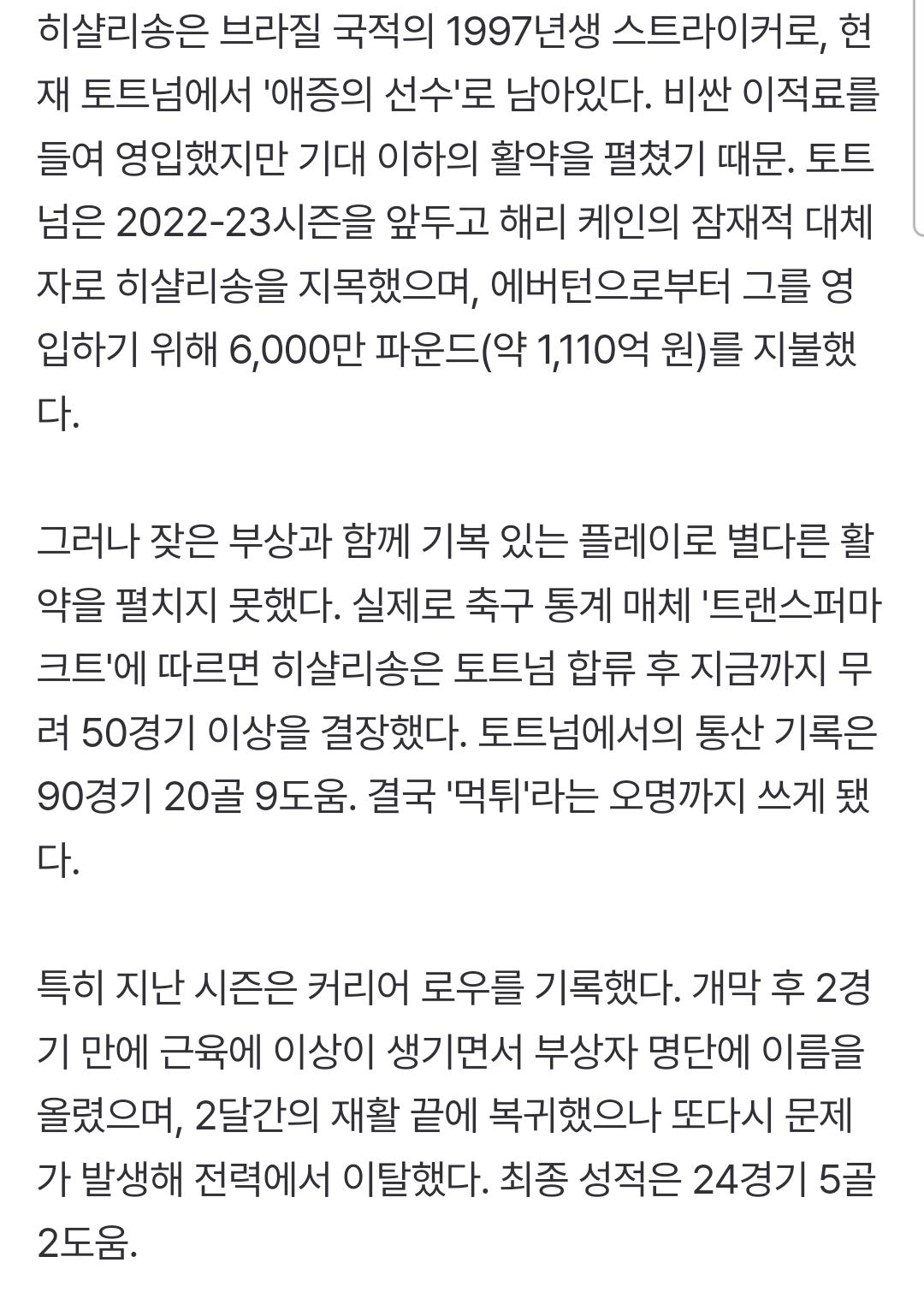 히샬리송은 브라질 국적의 1997년생 스트라이커로, 현재 토트넘에서 '애증의 선수'로 남아있다. 비싼 이적료를 들여 영입했지만 기대 이하의 활약을 펼쳤기 때문. 토트넘은 2022-23시즌을 앞두고 해리 케인의 잠재적 대체자로 히샬리송을 지목했으며, 에버턴으로부터 그를 영입하기 위해 6,000만 파운드(약 1,110억 원)를 지불했다.

그러나 잦은 부상과 함께 기복 있는 플레이로 별다른 활약을 펼치지 못했다. 실제로 축구 통계 매체 '트랜스퍼마크트'에 따르면 히샬리송은 토트넘 합류 후 지금까지 무려 50경기 이상을 결장했다. 토트넘에서의 통산 기록은 90경기 20골 9도움. 결국 '먹튀'라는 오명까지 쓰게 됐다.

특히 지난 시즌은 커리어 로우를 기록했다. 개막 후 2경기 만에 근육에 이상이 생기면서 부상자 명단에 이름을 올렸으며, 2달간의 재활 끝에 복귀했으나 또다시 문제가 발생해 전력에서 이탈했다. 최종 성적은 24경기 5골 2도움.